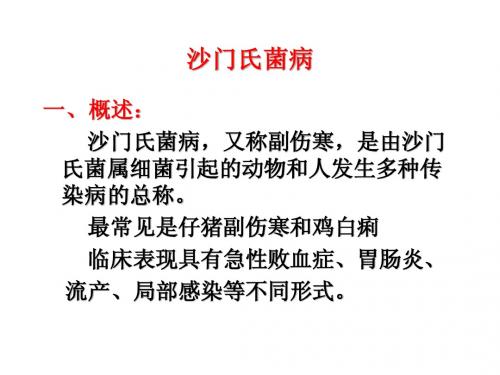 沙门氏菌病

一、概述：

沙门氏菌病，又称副伤寒，是由沙门氏菌属细菌引起的动物和人发生多种传染病的总称。

最常见是仔猪副伤寒和鸡白痢

临床表现具有急性败血症、胃肠炎、流产、局部感染等不同形式。